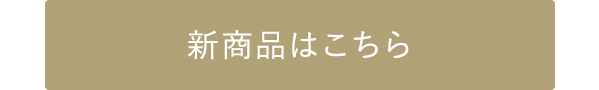 新商品はこちら